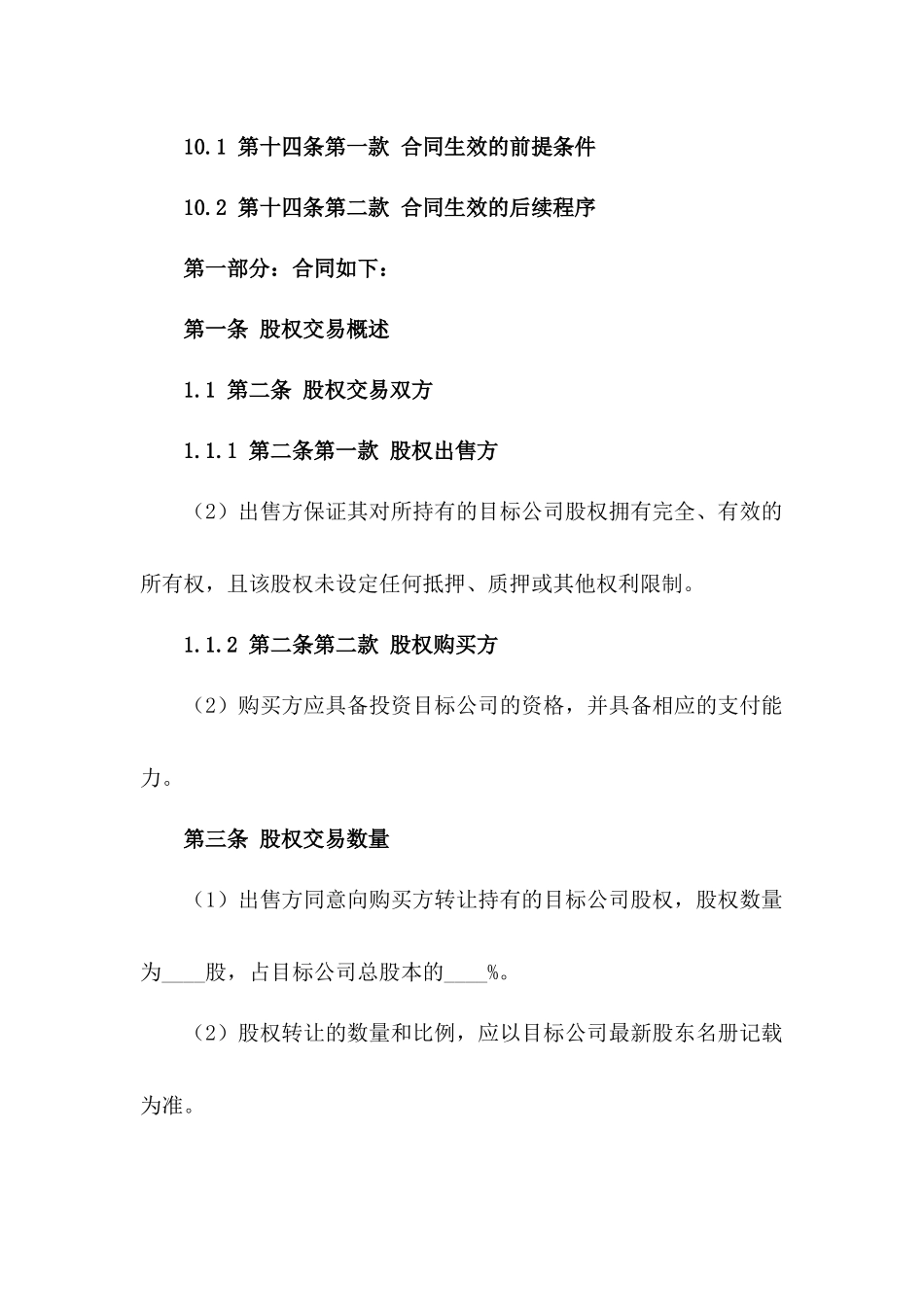 10.1 第十四条第一款 合同生效的前提条件

10.2 第十四条第二款 合同生效的后续程序

第一部分：合同如下：

第一条 股权交易概述

1.1 第二条 股权交易双方

1.1.1 第二条第一款 股权出售方

（2）出售方保证其对所持有的目标公司股权拥有完全、有效的所有权，且该股权未设定任何抵押、质押或其他权利限制。

1.1.2 第二条第二款 股权购买方

（2）购买方应具备投资目标公司的资格，并具备相应的支付能力。

第三条 股权交易数量

（1）出售方同意向购买方转让持有的目标公司股权，股权数量为____股，占目标公司总股本的____%。

（2）股权转让的数量和比例，应以目标公司最新股东名册记载为准。